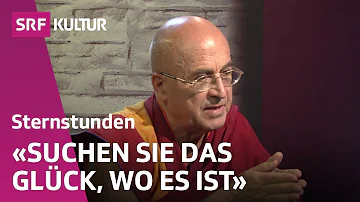 SRF KULTUR

Sternstunden

«SUCHEN SIE DAS GLÜCK, WO ES IST»